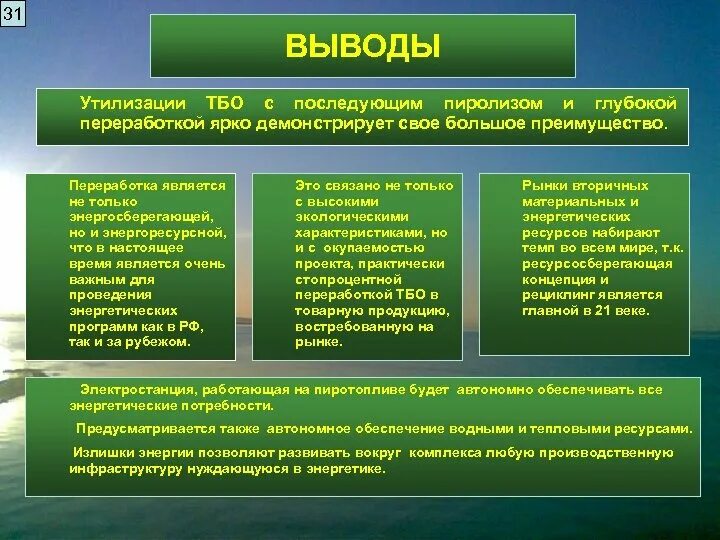 31

ВЫВОДЫ

Утилизации ТБО с последующим пиролизом и глубокой переработкой ярко демонстрирует свое большое преимущество.

Переработка является не только энергосберегающей, но и энергоресурсной, что в настоящее время является очень важным для проведения энергетических программ как в РФ, так и за рубежом.

Это связано не только с высокими экологическими характеристиками, но и с окупаемостью проекта, практически стопроцентной переработкой ТБО в товарную продукцию, востребованную на рынке.

Рынки вторичных материальных и энергетических ресурсов набирают темп во всем мире, т.к. ресурсосберегающая концепция и рециклинг является главной в 21 веке.

Электростанция, работающая на пиротопливе будет автономно обеспечивать все энергетические потребности.

Предусматривается также автономное обеспечение водными и тепловыми ресурсами.

Излишки энергии позволяют развивать вокруг комплекса любую производственную инфраструктуру нуждающуюся в энергетике.